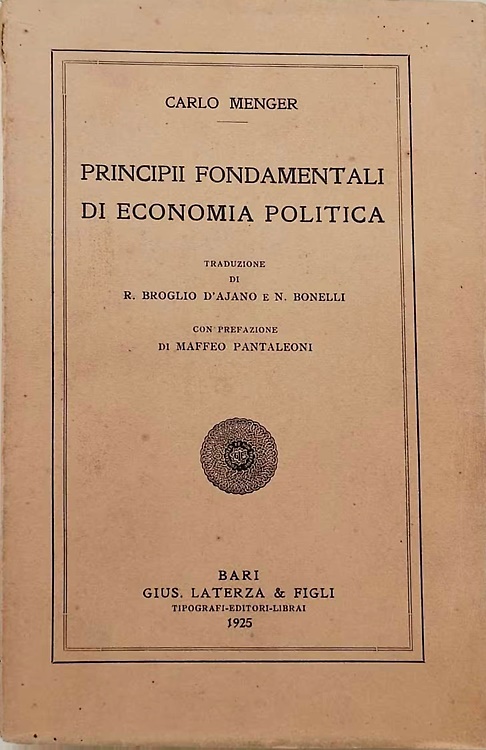 CARLO MENGER

PRINCIPII FONDAMENTALI DI ECONOMIA POLITICA

TRADUZIONE
DI
R. BROGLIO D'AJANO E N. BONELLI

CON PREFAZIONE
DI MAFFEO PANTALEONI

BARI
GIUS. LATERZA & FIGLI
TIPOGRAFI-EDITORI-LIBRAI
1925